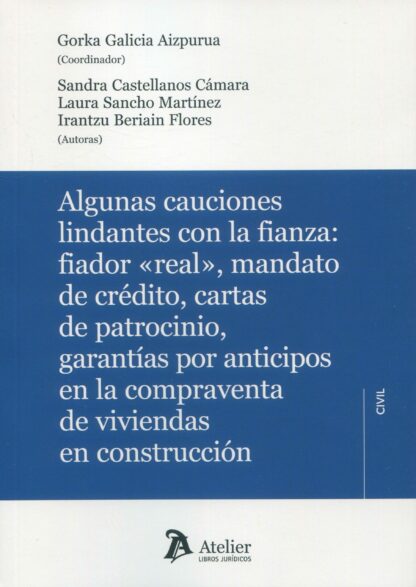 Gorka Galicia Aizpurua
(Coordinador)

Sandra Castellanos Cámara
Laura Sancho Martínez
Irantzu Beriain Flores
(Autoras)

Algunas cauciones lindantes con la fianza: fiador «real», mandato de crédito, cartas de patrocinio, garantías por anticipos en la compraventa de viviendas en construcción

CIVIL

Atelier
LIBROS JURÍDICOS